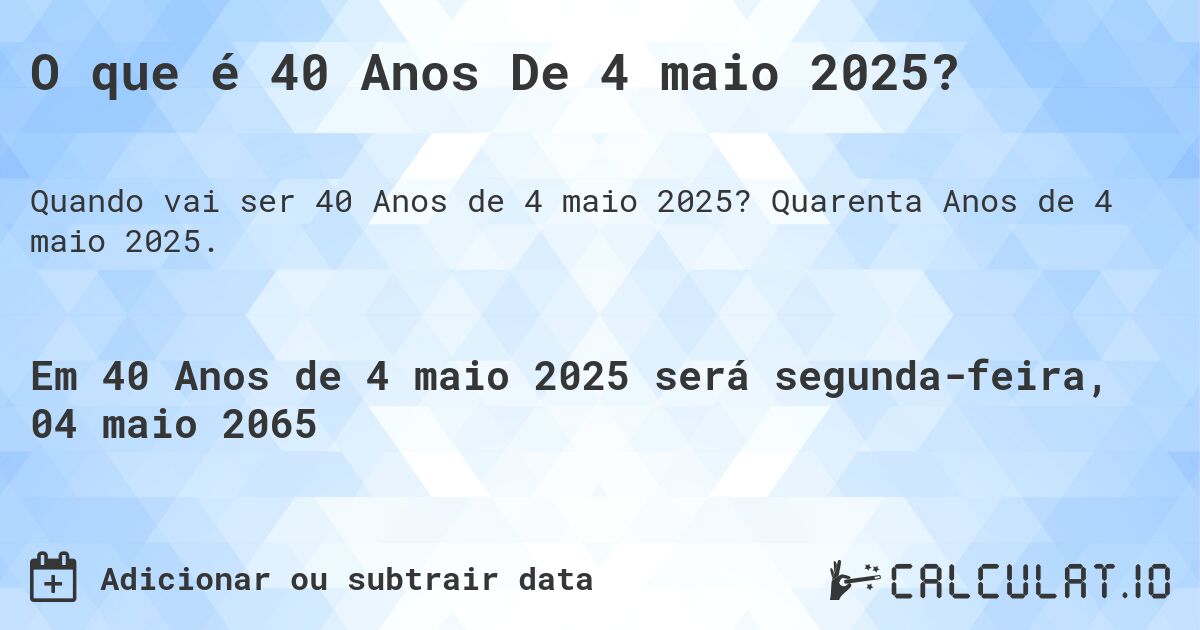 O que é 40 Anos De 4 maio 2025?

Quando vai ser 40 Anos de 4 maio 2025? Quarenta Anos de 4 maio 2025.

Em 40 Anos de 4 maio 2025 será segunda-feira, 04 maio 2065

Adicionar ou subtrair data

CALCULAT.IO